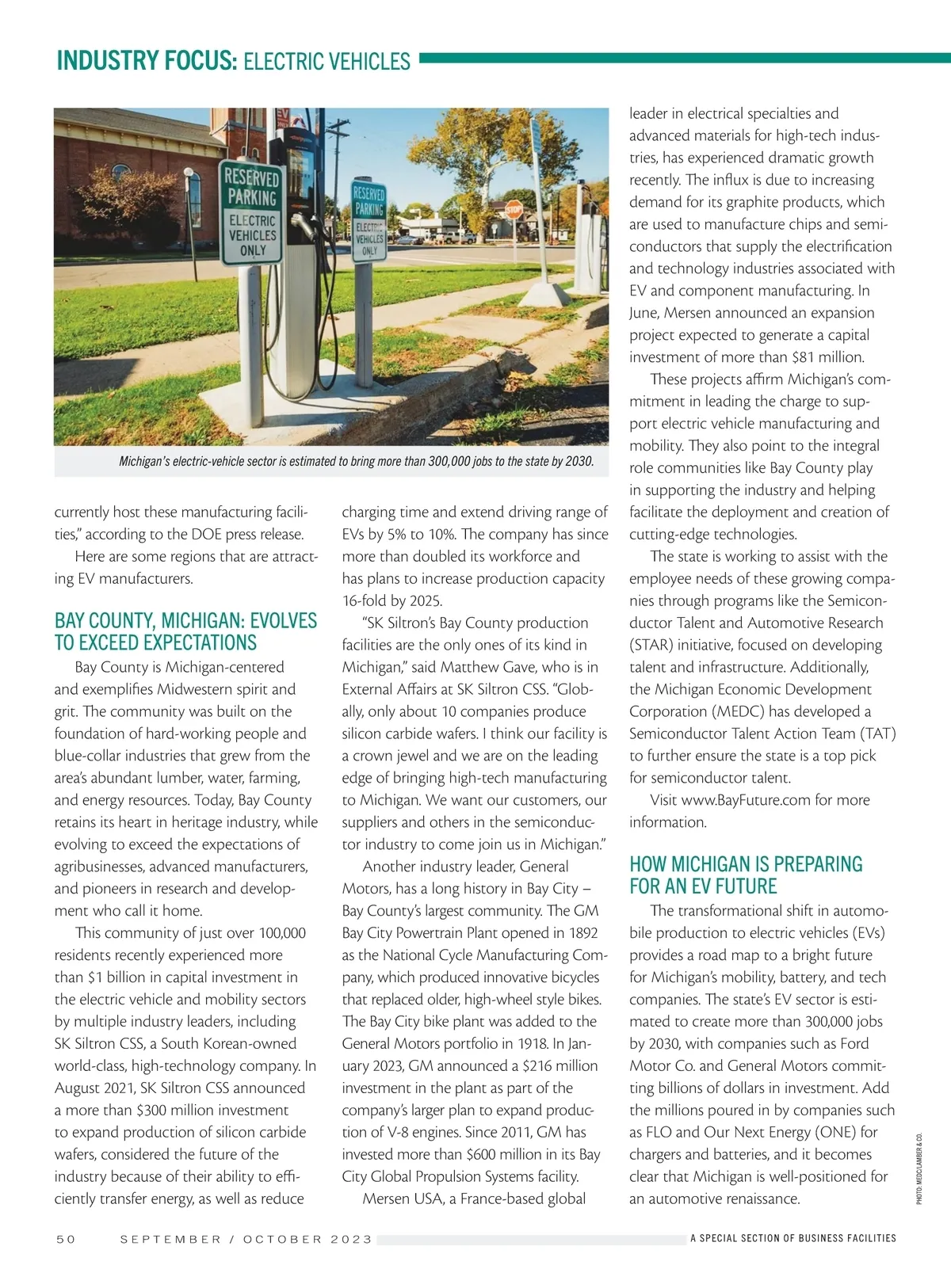 INDUSTRY FOCUS: ELECTRIC VEHICLES

RESERVED PARKING ELECTRIC VEHICLES ONLY

RESERVED PARKING ELECTRIC VEHICLES ONLY

STOP

Michigan's electric-vehicle sector is estimated to bring more than 300,000 jobs to the state by 2030.

currently host these manufacturing facilities," according to the DOE press release.

Here are some regions that are attracting EV manufacturers.

BAY COUNTY, MICHIGAN: EVOLVES TO EXCEED EXPECTATIONS

Bay County is Michigan-centered and exemplifies Midwestern spirit and grit. The community was built on the foundation of hard-working people and blue-collar industries that grew from the area's abundant lumber, water, farming, and energy resources. Today, Bay County retains its heart in heritage industry, while evolving to exceed the expectations of agribusinesses, advanced manufacturers, and pioneers in research and development who call it home.

This community of just over 100,000 residents recently experienced more than $1 billion in capital investment in the electric vehicle and mobility sectors by multiple industry leaders, including SK Siltron CSS, a South Korean-owned world-class, high-technology company. In August 2021, SK Siltron CSS announced a more than $300 million investment to expand production of silicon carbide wafers, considered the future of the industry because of their ability to efficiently transfer energy, as well as reduce charging time and extend driving range of EVs by 5% to 10%. The company has since more than doubled its workforce and has plans to increase production capacity 16-fold by 2025.

"SK Siltron's Bay County production facilities are the only ones of its kind in Michigan," said Matthew Gave, who is in External Affairs at SK Siltron CSS. "Globally, only about 10 companies produce silicon carbide wafers. I think our facility is a crown jewel and we are on the leading edge of bringing high-tech manufacturing to Michigan. We want our customers, our suppliers and others in the semiconductor industry to come join us in Michigan."

Another industry leader, General Motors, has a long history in Bay City – Bay County's largest community. The GM Bay City Powertrain Plant opened in 1892 as the National Cycle Manufacturing Company, which produced innovative bicycles that replaced older, high-wheel style bikes. The Bay City bike plant was added to the General Motors portfolio in 1918. In January 2023, GM announced a $216 million investment in the plant as part of the company's larger plan to expand production of V-8 engines. Since 2011, GM has invested more than $600 million in its Bay City Global Propulsion Systems facility.

Mersen USA, a France-based global leader in electrical specialties and advanced materials for high-tech industries, has experienced dramatic growth recently. The influx is due to increasing demand for its graphite products, which are used to manufacture chips and semiconductors that supply the electrification and technology industries associated with EV and component manufacturing. In June, Mersen announced an expansion project expected to generate a capital investment of more than $81 million.

These projects affirm Michigan's commitment in leading the charge to support electric vehicle manufacturing and mobility. They also point to the integral role communities like Bay County play in supporting the industry and helping facilitate the deployment and creation of cutting-edge technologies.

The state is working to assist with the employee needs of these growing companies through programs like the Semiconductor Talent and Automotive Research (STAR) initiative, focused on developing talent and infrastructure. Additionally, the Michigan Economic Development Corporation (MEDC) has developed a Semiconductor Talent Action Team (TAT) to further ensure the state is a top pick for semiconductor talent.

Visit www.BayFuture.com for more information.

HOW MICHIGAN IS PREPARING FOR AN EV FUTURE

The transformational shift in automobile production to electric vehicles (EVs) provides a road map to a bright future for Michigan's mobility, battery, and tech companies. The state's EV sector is estimated to create more than 300,000 jobs by 2030, with companies such as Ford Motor Co. and General Motors committing billions of dollars in investment. Add the millions poured in by companies such as FLO and Our Next Energy (ONE) for chargers and batteries, and it becomes clear that Michigan is well-positioned for an automotive renaissance.

PHOTO: MEDC/LAMBER & CO.

50 SEPTEMBER / OCTOBER 2023 A SPECIAL SECTION OF BUSINESS FACILITIES